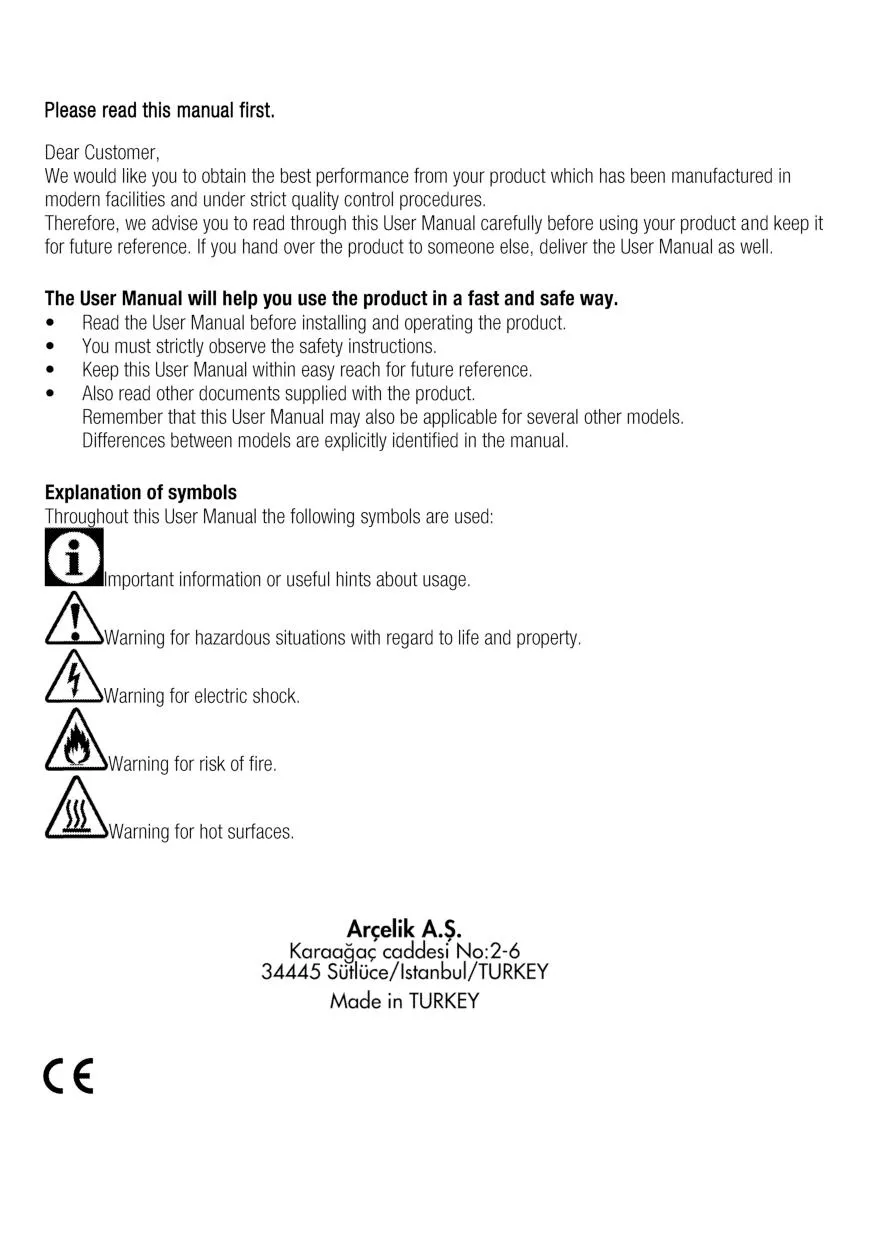 Please read this manual first.

Dear Customer,
We would like you to obtain the best performance from your product which has been manufactured in modern facilities and under strict quality control procedures.
Therefore, we advise you to read through this User Manual carefully before using your product and keep it for future reference. If you hand over the product to someone else, deliver the User Manual as well.

The User Manual will help you use the product in a fast and safe way.
• Read the User Manual before installing and operating the product.
• You must strictly observe the safety instructions.
• Keep this User Manual within easy reach for future reference.
• Also read other documents supplied with the product.
Remember that this User Manual may also be applicable for several other models.
Differences between models are explicitly identified in the manual.

Explanation of symbols
Throughout this User Manual the following symbols are used:

Important information or useful hints about usage.

Warning for hazardous situations with regard to life and property.

Warning for electric shock.

Warning for risk of fire.

Warning for hot surfaces.

Arçelik A.Ş.
Karaağaç caddesi No:2-6
34445 Sütlüce/Istanbul/TURKEY
Made in TURKEY

CE